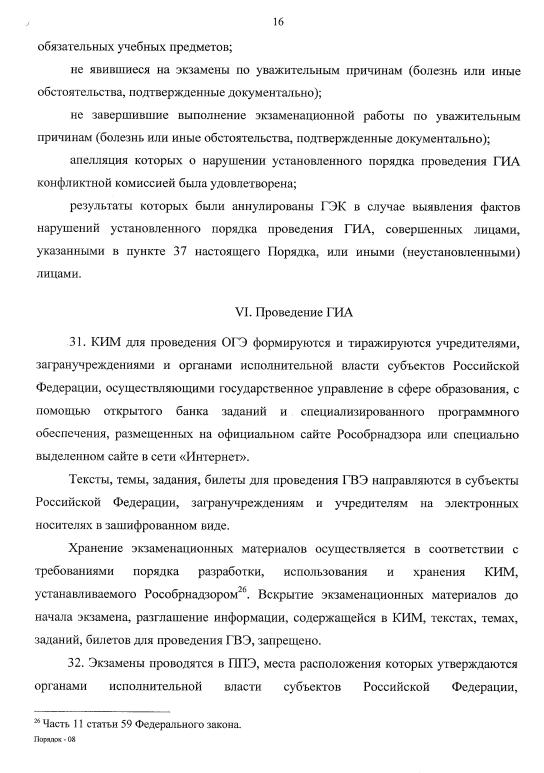 16

обязательных учебных предметов;

не явившиеся на экзамены по уважительным причинам (болезнь или иные обстоятельства, подтвержденные документально);

не завершившие выполнение экзаменационной работы по уважительным причинам (болезнь или иные обстоятельства, подтвержденные документально);

апелляция которых о нарушении установленного порядка проведения ГИА конфликтной комиссией была удовлетворена;

результаты которых были аннулированы ГЭК в случае выявления фактов нарушений установленного порядка проведения ГИА, совершенных лицами, указанными в пункте 37 настоящего Порядка, или иными (неустановленными) лицами.

VI. Проведение ГИА

31. КИМ для проведения ОГЭ формируются и тиражируются учредителями, загранучреждениями и органами исполнительной власти субъектов Российской Федерации, осуществляющими государственное управление в сфере образования, с помощью открытого банка заданий и специализированного программного обеспечения, размещенных на официальном сайте Рособрнадзора или специально выделенном сайте в сети «Интернет».

Тексты, темы, задания, билеты для проведения ГВЭ направляются в субъекты Российской Федерации, загранучреждениям и учредителям на электронных носителях в зашифрованном виде.

Хранение экзаменационных материалов осуществляется в соответствии с требованиями порядка разработки, использования и хранения КИМ, устанавливаемого Рособрнадзором$^{26}$. Вскрытие экзаменационных материалов до начала экзамена, разглашение информации, содержащейся в КИМ, текстах, темах, заданий, билетов для проведения ГВЭ, запрещено.

32. Экзамены проводятся в ППЭ, места расположения которых утверждаются органами исполнительной власти субъектов Российской Федерации,

$^{26}$ Часть 11 статьи 59 Федерального закона.

Порядок - 08